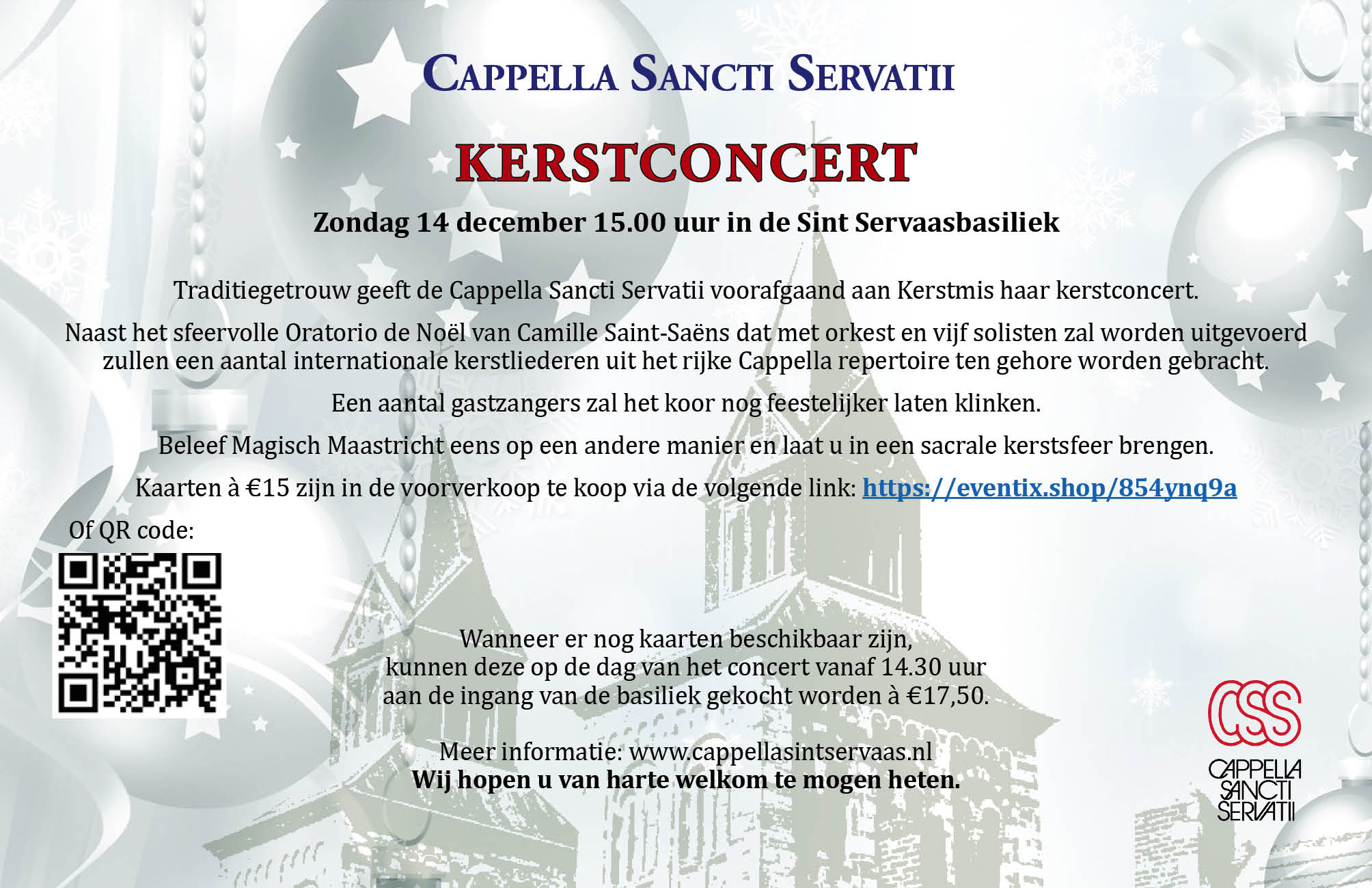 CAPPELLA SANCTI SERVATII

KERSTCONCERT

Zondag 14 december 15.00 uur in de Sint Servaasbasiliek

Traditiegetrouw geeft de Cappella Sancti Servatii voorafgaand aan Kerstmis haar kerstconcert.

Naast het sfeervolle Oratorio de Noël van Camille Saint-Saëns dat met orkest en vijf solisten zal worden uitgevoerd zullen een aantal internationale kerstliederen uit het rijke Cappella repertoire ten gehore worden gebracht.

Een aantal gastzangers zal het koor nog feestelijker laten klinken.

Beleef Magisch Maastricht eens op een andere manier en laat u in een sacrale kerstsfeer brengen.

Kaarten à €15 zijn in de voorverkoop te koop via de volgende link: https://eventix.shop/854ynq9a

Of QR code:

Wanneer er nog kaarten beschikbaar zijn, kunnen deze op de dag van het concert vanaf 14.30 uur aan de ingang van de basiliek gekocht worden à €17,50.

Meer informatie: www.cappellasintservaas.nl
Wij hopen u van harte welkom te mogen heten.

CSS
CAPPELLA SANCTI SERVATII